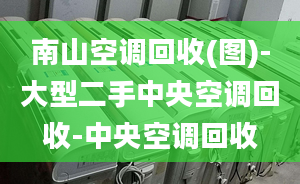 南山空调回收(图)-大型二手中央空调回收-中央空调回收